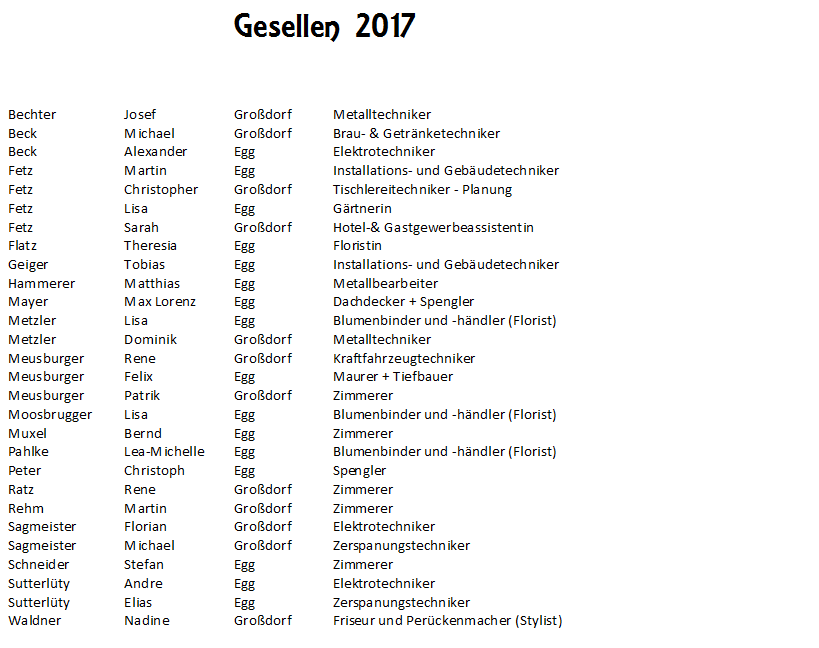 Gesellen 2017

| | | | |
|---|---|---|---|
| Bechter | Josef | Großdorf | Metalltechniker |
| Beck | Michael | Großdorf | Brau- & Getränketechniker |
| Beck | Alexander | Egg | Elektrotechniker |
| Fetz | Martin | Egg | Installations- und Gebäudetechniker |
| Fetz | Christopher | Großdorf | Tischlereitechniker - Planung |
| Fetz | Lisa | Egg | Gärtnerin |
| Fetz | Sarah | Großdorf | Hotel-& Gastgewerbeassistentin |
| Flatz | Theresia | Egg | Floristin |
| Geiger | Tobias | Egg | Installations- und Gebäudetechniker |
| Hammerer | Matthias | Egg | Metallbearbeiter |
| Mayer | Max Lorenz | Egg | Dachdecker + Spengler |
| Metzler | Lisa | Egg | Blumenbinder und -händler (Florist) |
| Metzler | Dominik | Großdorf | Metalltechniker |
| Meusburger | Rene | Großdorf | Kraftfahrzeugtechniker |
| Meusburger | Felix | Egg | Maurer + Tiefbauer |
| Meusburger | Patrik | Großdorf | Zimmerer |
| Moosbrugger | Lisa | Egg | Blumenbinder und -händler (Florist) |
| Muxel | Bernd | Egg | Zimmerer |
| Pahlke | Lea-Michelle | Egg | Blumenbinder und -händler (Florist) |
| Peter | Christoph | Egg | Spengler |
| Ratz | Rene | Großdorf | Zimmerer |
| Rehm | Martin | Großdorf | Zimmerer |
| Sagmeister | Florian | Großdorf | Elektrotechniker |
| Sagmeister | Michael | Großdorf | Zerspanungstechniker |
| Schneider | Stefan | Egg | Zimmerer |
| Sutterlüty | Andre | Egg | Elektrotechniker |
| Sutterlüty | Elias | Egg | Zerspanungstechniker |
| Waldner | Nadine | Großdorf | Friseur und Perückenmacher (Stylist) |